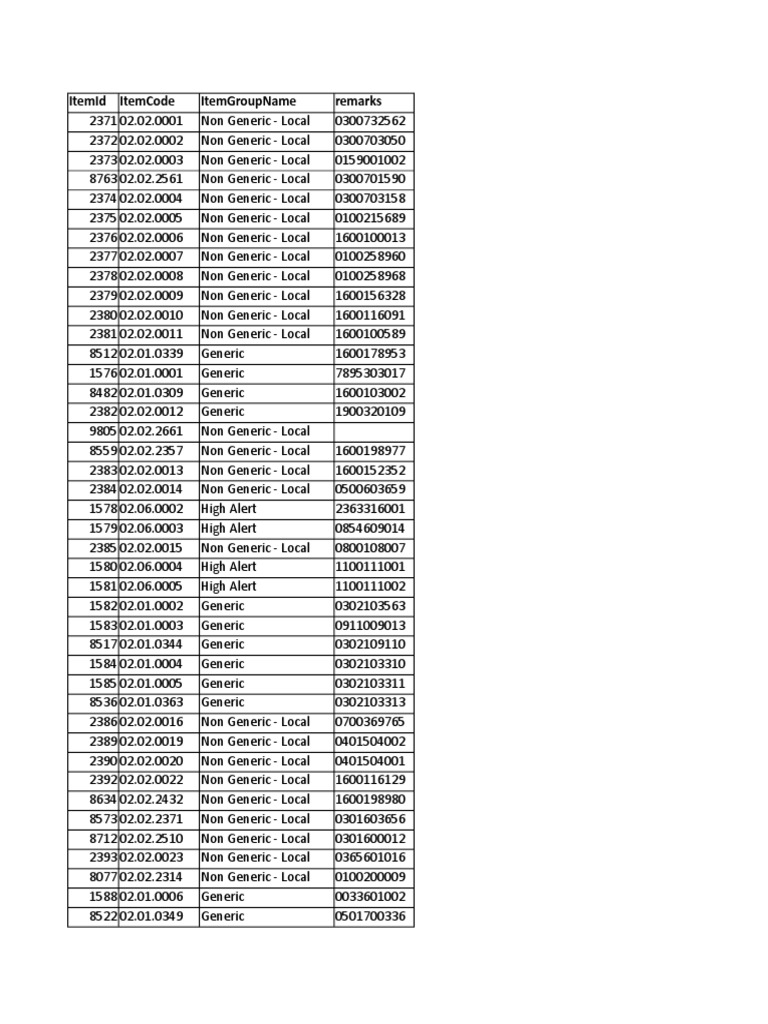 | ItemId | ItemCode | ItemGroupName | remarks |
|---|---|---|---|
| 2371 | 02.02.0001 | Non Generic - Local | 0300732562 |
| 2372 | 02.02.0002 | Non Generic - Local | 0300703050 |
| 2373 | 02.02.0003 | Non Generic - Local | 0159001002 |
| 8763 | 02.02.2561 | Non Generic - Local | 0300701590 |
| 2374 | 02.02.0004 | Non Generic - Local | 0300703158 |
| 2375 | 02.02.0005 | Non Generic - Local | 0100215689 |
| 2376 | 02.02.0006 | Non Generic - Local | 1600100013 |
| 2377 | 02.02.0007 | Non Generic - Local | 0100258960 |
| 2378 | 02.02.0008 | Non Generic - Local | 0100258968 |
| 2379 | 02.02.0009 | Non Generic - Local | 1600156328 |
| 2380 | 02.02.0010 | Non Generic - Local | 1600116091 |
| 2381 | 02.02.0011 | Non Generic - Local | 1600100589 |
| 8512 | 02.01.0339 | Generic | 1600178953 |
| 1576 | 02.01.0001 | Generic | 7895303017 |
| 8482 | 02.01.0309 | Generic | 1600103002 |
| 2382 | 02.02.0012 | Generic | 1900320109 |
| 9805 | 02.02.2661 | Non Generic - Local | |
| 8559 | 02.02.2357 | Non Generic - Local | 1600198977 |
| 2383 | 02.02.0013 | Non Generic - Local | 1600152352 |
| 2384 | 02.02.0014 | Non Generic - Local | 0500603659 |
| 1578 | 02.06.0002 | High Alert | 2363316001 |
| 1579 | 02.06.0003 | High Alert | 0854609014 |
| 2385 | 02.02.0015 | Non Generic - Local | 0800108007 |
| 1580 | 02.06.0004 | High Alert | 1100111001 |
| 1581 | 02.06.0005 | High Alert | 1100111002 |
| 1582 | 02.01.0002 | Generic | 0302103563 |
| 1583 | 02.01.0003 | Generic | 0911009013 |
| 8517 | 02.01.0344 | Generic | 0302109110 |
| 1584 | 02.01.0004 | Generic | 0302103310 |
| 1585 | 02.01.0005 | Generic | 0302103311 |
| 8536 | 02.01.0363 | Generic | 0302103313 |
| 2386 | 02.02.0016 | Non Generic - Local | 0700369765 |
| 2389 | 02.02.0019 | Non Generic - Local | 0401504002 |
| 2390 | 02.02.0020 | Non Generic - Local | 0401504001 |
| 2392 | 02.02.0022 | Non Generic - Local | 1600116129 |
| 8634 | 02.02.2432 | Non Generic - Local | 1600198980 |
| 8573 | 02.02.2371 | Non Generic - Local | 0301603656 |
| 8712 | 02.02.2510 | Non Generic - Local | 0301600012 |
| 2393 | 02.02.0023 | Non Generic - Local | 0365601016 |
| 8077 | 02.02.2314 | Non Generic - Local | 0100200009 |
| 1588 | 02.01.0006 | Generic | 0033601002 |
| 8522 | 02.01.0349 | Generic | 0501700336 |